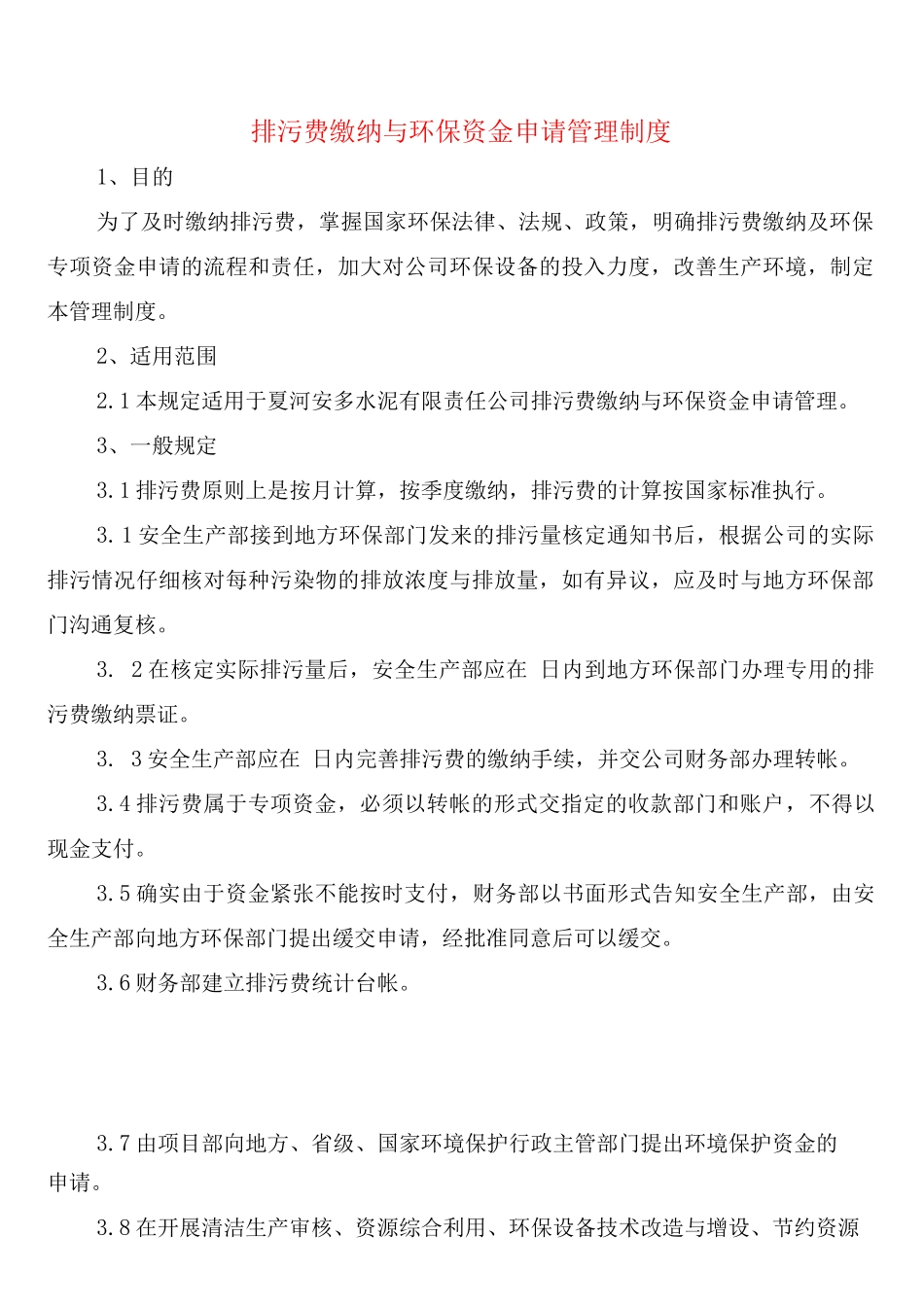 排污费缴纳与环保资金申请管理制度

1、目的

为了及时缴纳排污费，掌握国家环保法律、法规、政策，明确排污费缴纳及环保专项资金申请的流程和责任，加大对公司环保设备的投入力度，改善生产环境，制定本管理制度。

2、适用范围

2.1 本规定适用于夏河安多水泥有限责任公司排污费缴纳与环保资金申请管理。

3、一般规定

3.1 排污费原则上是按月计算，按季度缴纳，排污费的计算按国家标准执行。

3.1 安全生产部接到地方环保部门发来的排污量核定通知书后，根据公司的实际排污情况仔细核对每种污染物的排放浓度与排放量，如有异议，应及时与地方环保部门沟通复核。

3. 2 在核定实际排污量后，安全生产部应在 日内到地方环保部门办理专用的排污费缴纳票证。

3. 3 安全生产部应在 日内完善排污费的缴纳手续，并交公司财务部办理转帐。

3.4 排污费属于专项资金，必须以转帐的形式交指定的收款部门和账户，不得以现金支付。

3.5 确实由于资金紧张不能按时支付，财务部以书面形式告知安全生产部，由安全生产部向地方环保部门提出缓交申请，经批准同意后可以缓交。

3.6 财务部建立排污费统计台帐。

3.7 由项目部向地方、省级、国家环境保护行政主管部门提出环境保护资金的申请。

3.8 在开展清洁生产审核、资源综合利用、环保设备技术改造与增设、节约资源